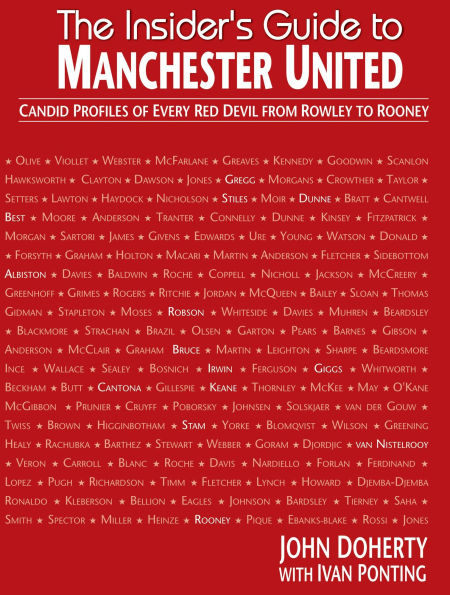 The Insider's Guide to
MANCHESTER UNITED

CANDID PROFILES OF EVERY RED DEVIL FROM ROWLEY TO ROONEY

★ OLIVE ★ VIOLLET ★ WEBSTER ★ MCFARLANE ★ GREAVES ★ KENNEDY ★ GOODWIN ★ SCANLON HAWKSWORTH ★ CLAYTON ★ DAWSON ★ JONES ★ GREGG ★ MORGANS ★ CROWTHER ★ TAYLOR ★ SETTERS ★ LAWTON ★ HAYDOCK ★ NICHOLSON ★ STILES ★ MOIR ★ DUNNE ★ BRATT ★ CANTWELL BEST ★ MOORE ★ ANDERSON ★ TRANTER ★ CONNELLY ★ DUNNE ★ KINSEY ★ FITZPATRICK ★ MORGAN ★ SARTORI ★ JAMES ★ GIVENS ★ EDWARDS ★ URE ★ YOUNG ★ WATSON ★ DONALD ★ ★ FORSYTH ★ GRAHAM ★ HOLTON ★ MACARI ★ MARTIN ★ ANDERSON ★ FLETCHER ★ SIDEBOTTOM ALBISTON ★ DAVIES ★ BALDWIN ★ ROCHE ★ COPPELL ★ NICHOLL ★ JACKSON ★ MCCREERY ★ GREENHOFF ★ GRIMES ★ ROGERS ★ RITCHIE ★ JORDAN ★ MCQUEEN ★ BAILEY ★ SLOAN ★ THOMAS GIDMAN ★ STAPLETON ★ MOSES ★ ROBSON ★ WHITESIDE ★ DAVIES ★ MUHREN ★ BEARDSLEY ★ BLACKMORE ★ STRACHAN ★ BRAZIL ★ OLSEN ★ GARTON ★ PEARS ★ BARNES ★ GIBSON ★ ANDERSON ★ MCCLAIR ★ GRAHAM BRUCE ★ MARTIN ★ LEIGHTON ★ SHARPE ★ BEARDSMORE INCE ★ WALLACE ★ SEALEY ★ BOSNICH ★ IRWIN ★ FERGUSON ★ GIGGS ★ WHITWORTH ★ BECKHAM ★ BUTT ★ CANTONA ★ GILLESPIE ★ KEANE ★ THORNLEY ★ MCKEE ★ MAY ★ O'KANE MCGIBBON ★ PRUNIER ★ CRUYFF ★ POBORSKY ★ JOHNSEN ★ SOLSKJAER ★ VAN DER GOUW ★ TWISS ★ BROWN ★ HIGGINBOTHAM ★ STAM ★ YORKE ★ BLOMQVIST ★ WILSON ★ GREENING HEALY ★ RACHUBKA ★ BARTHEZ ★ STEWART ★ WEBBER ★ GORAM ★ DJORDJIC ★ VAN NISTELROOY ★ VERON ★ CARROLL ★ BLANC ★ ROCHE ★ DAVIS ★ NARDIELLO ★ FORLAN ★ FERDINAND ★ LOPEZ ★ PUGH ★ RICHARDSON ★ TIMM ★ FLETCHER ★ LYNCH ★ HOWARD ★ DJEMBA-DJEMBA RONALDO ★ KLEBERSON ★ BELLION ★ EAGLES ★ JOHNSON ★ BARDSLEY ★ TIERNEY ★ SAHA ★ SMITH ★ SPECTOR ★ MILLER ★ HEINZE ★ ROONEY ★ PIQUE ★ EBANKS-BLAKE ★ ROSSI ★ JONES

JOHN DOHERTY
WITH IVAN PONTING